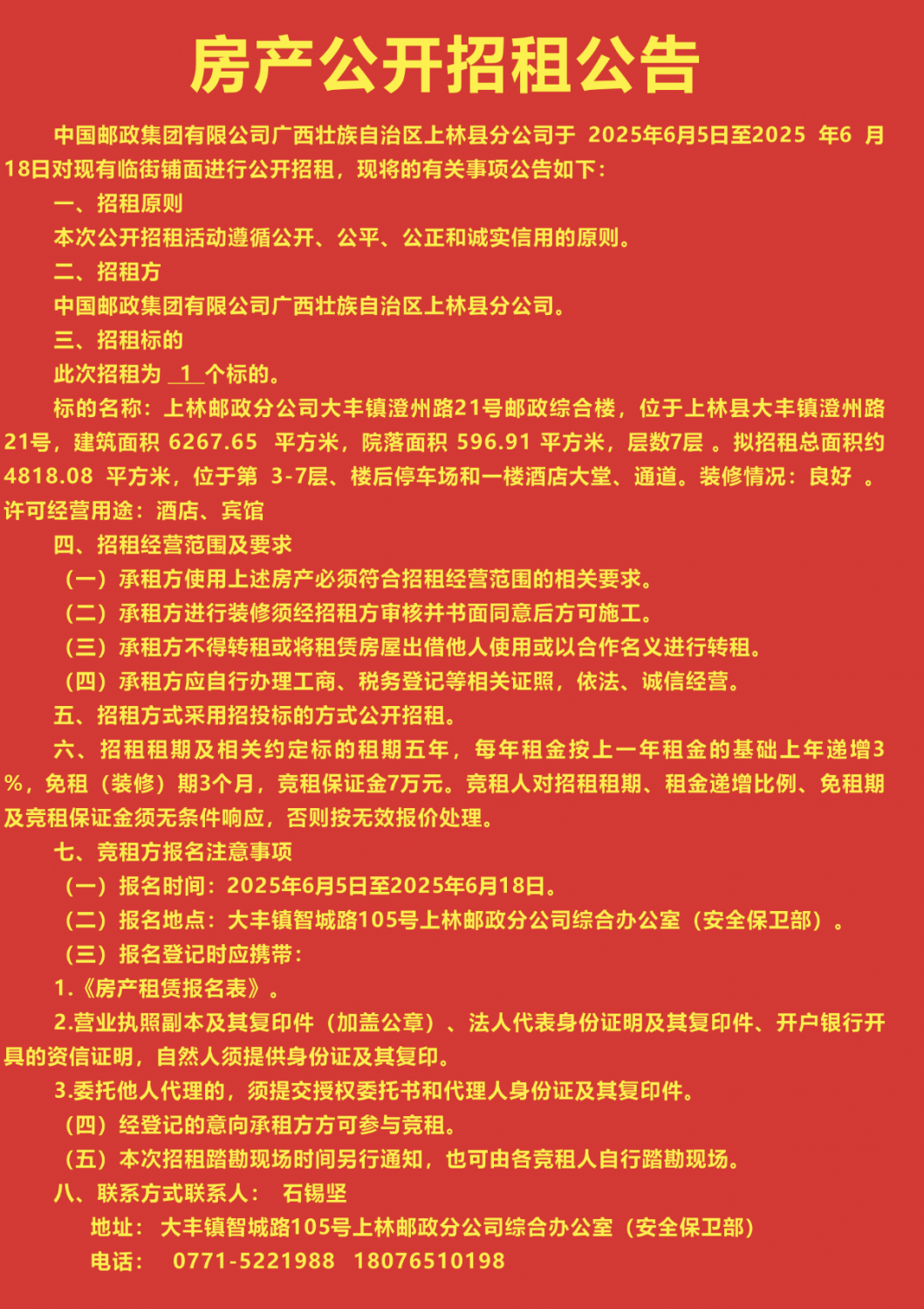 房产公开招租公告

中国邮政集团有限公司广西壮族自治区上林县分公司于 2025年6月5日至2025 年6 月18日对现有临街铺面进行公开招租，现将的有关事项公告如下：

一、招租原则

本次公开招租活动遵循公开、公平、公正和诚实信用的原则。

二、招租方

中国邮政集团有限公司广西壮族自治区上林县分公司。

三、招租标的

此次招租为 1 个标的。

标的名称：上林邮政分公司大丰镇澄州路21号邮政综合楼，位于上林县大丰镇澄州路21号，建筑面积 6267.65 平方米，院落面积 596.91 平方米，层数7层 。拟招租总面积约4818.08 平方米，位于第 3-7层、楼后停车场和一楼酒店大堂、通道。装修情况：良好 。许可经营用途：酒店、宾馆

四、招租经营范围及要求

（一）承租方使用上述房产必须符合招租经营范围的相关要求。

（二）承租方进行装修须经招租方审核并书面同意后方可施工。

（三）承租方不得转租或将租赁房屋出借他人使用或以合作名义进行转租。

（四）承租方应自行办理工商、税务登记等相关证照，依法、诚信经营。

五、招租方式采用招投标的方式公开招租。

六、招租租期及相关约定标的租期五年，每年租金按上一年租金的基础上年递增3%，免租（装修）期3个月，竞租保证金7万元。竞租人对招租租期、租金递增比例、免租期及竞租保证金须无条件响应，否则按无效报价处理。

七、竞租方报名注意事项

（一）报名时间：2025年6月5日至2025年6月18日。

（二）报名地点：大丰镇智城路105号上林邮政分公司综合办公室（安全保卫部）。

（三）报名登记时应携带：

1.《房产租赁报名表》。

2.营业执照副本及其复印件（加盖公章）、法人代表身份证明及其复印件、开户银行开具的资信证明，自然人须提供身份证及其复印。

3.委托他人代理的，须提交授权委托书和代理人身份证及其复印件。

（四）经登记的意向承租方方可参与竞租。

（五）本次招租踏勘现场时间另行通知，也可由各竞租人自行踏勘现场。

八、联系方式联系人： 石锡坚

地址： 大丰镇智城路105号上林邮政分公司综合办公室（安全保卫部）

电话： 0771-5221988 18076510198